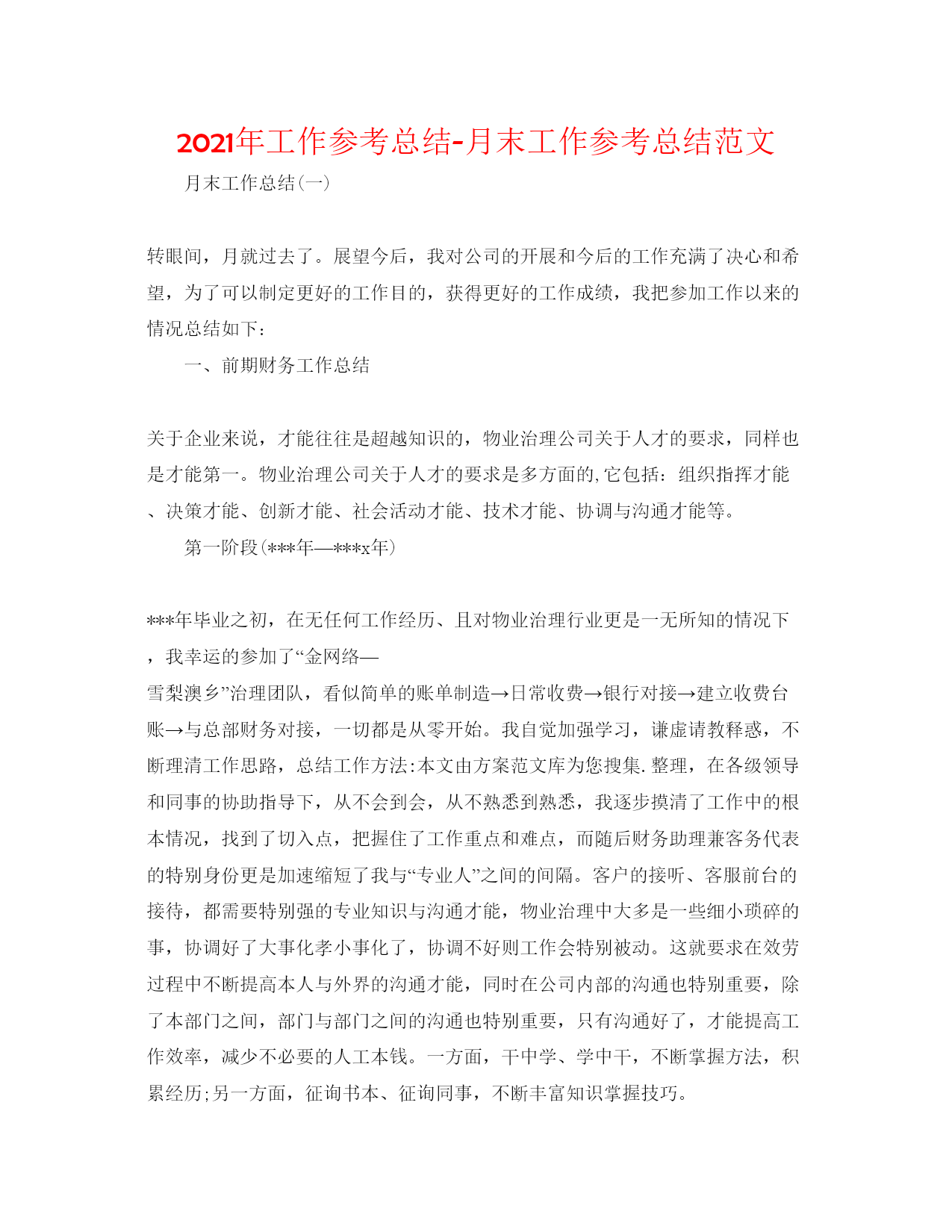 2021年工作参考总结-月末工作参考总结范文

月末工作总结(一)

转眼间，月就过去了。展望今后，我对公司的开展和今后的工作充满了决心和希望，为了可以制定更好的工作目的，获得更好的工作成绩，我把参加工作以来的情况总结如下：

一、前期财务工作总结

关于企业来说，才能往往是超越知识的，物业治理公司关于人才的要求，同样也是才能第一。物业治理公司关于人才的要求是多方面的,它包括：组织指挥才能、决策才能、创新才能、社会活动才能、技术才能、协调与沟通才能等。

第一阶段(***年—***x年)

***年毕业之初，在无任何工作经历、且对物业治理行业更是一无所知的情况下，我幸运的参加了“金网络—雪梨澳乡”治理团队，看似简单的账单制造→日常收费→银行对接→建立收费台账→与总部财务对接，一切都是从零开始。我自觉加强学习，谦虚请教释惑，不断理清工作思路，总结工作方法:本文由方案范文库为您搜集.整理，在各级领导和同事的协助指导下，从不会到会，从不熟悉到熟悉，我逐步摸清了工作中的根本情况，找到了切入点，把握住了工作重点和难点，而随后财务助理兼客务代表的特别身份更是加速缩短了我与“专业人”之间的间隔。客户的接听、客服前台的接待，都需要特别强的专业知识与沟通才能，物业治理中大多是一些细小琐碎的事，协调好了大事化孝小事化了，协调不好则工作会特别被动。这就要求在效劳过程中不断提高本人与外界的沟通才能，同时在公司内部的沟通也特别重要，除了本部门之间，部门与部门之间的沟通也特别重要，只有沟通好了，才能提高工作效率，减少不必要的人工本钱。一方面，干中学、学中干，不断掌握方法，积累经历;另一方面，征询书本、征询同事，不断丰富知识掌握技巧。